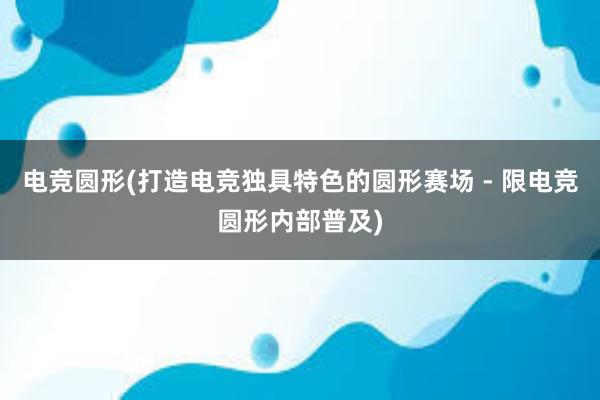 电竞圆形(打造电竞独具特色的圆形赛场 - 限电竞圆形内部普及)